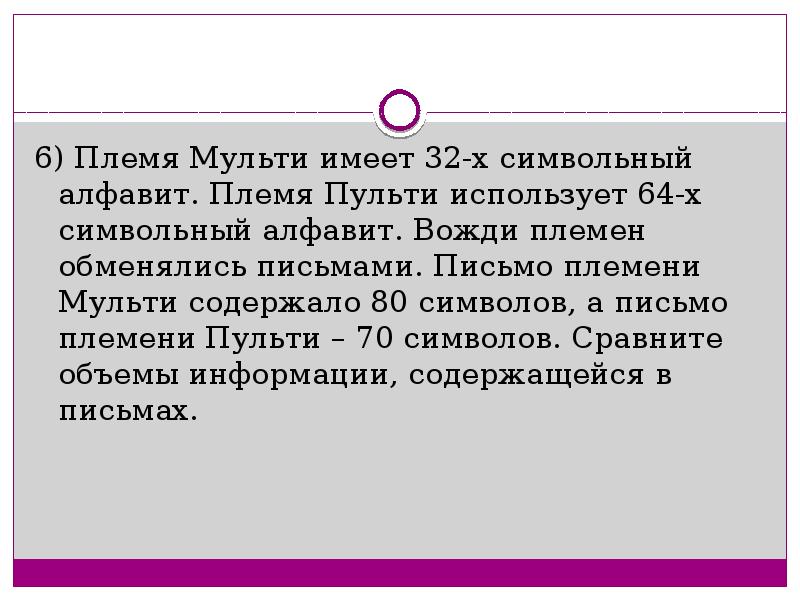 6) Племя Мульти имеет 32-х символьный алфавит. Племя Пульти использует 64-х символьный алфавит. Вожди племен обменялись письмами. Письмо племени Мульти содержало 80 символов, а письмо племени Пульти – 70 символов. Сравните объемы информации, содержащейся в письмах.